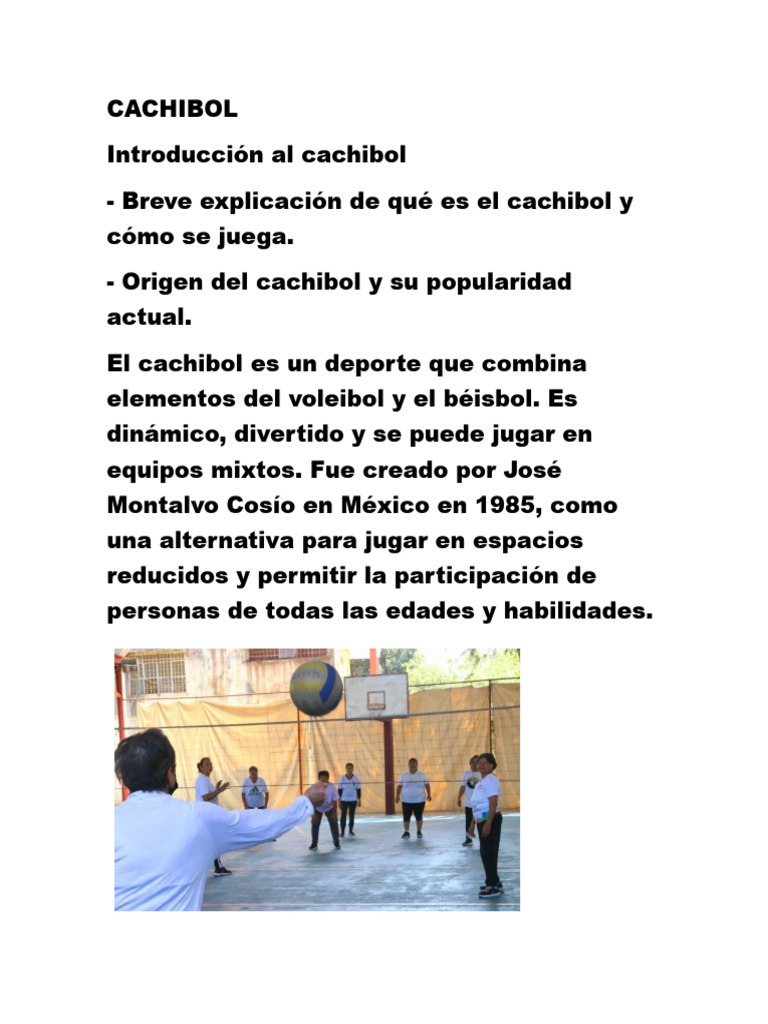 CACHIBOL

Introducción al cachibol

- Breve explicación de qué es el cachibol y cómo se juega.

- Origen del cachibol y su popularidad actual.

El cachibol es un deporte que combina elementos del voleibol y el béisbol. Es dinámico, divertido y se puede jugar en equipos mixtos. Fue creado por José Montalvo Cosío en México en 1985, como una alternativa para jugar en espacios reducidos y permitir la participación de personas de todas las edades y habilidades.